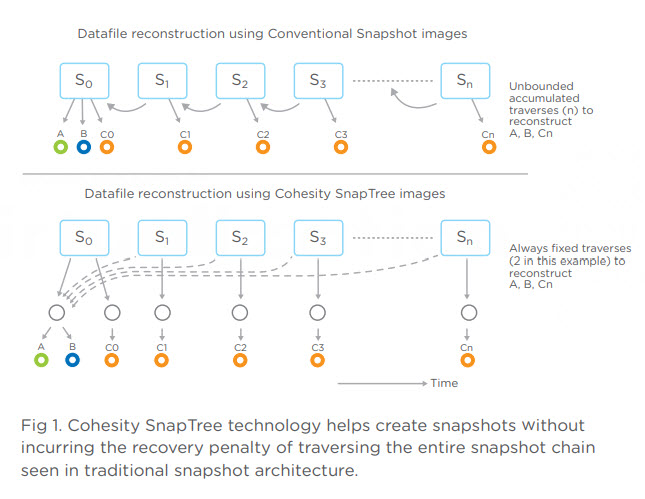 Datafile reconstruction using Conventional Snapshot images

$S_0$ $S_1$ $S_2$ $S_3$ $S_n$

Unbounded accumulated traverses (n) to reconstruct A, B, Cn

A B C0 C1 C2 C3 Cn

Datafile reconstruction using Cohesity SnapTree images

$S_0$ $S_1$ $S_2$ $S_3$ $S_n$

Always fixed traverses (2 in this example) to reconstruct A, B, Cn

A B C0 C1 C2 C3 Cn

Time

Fig 1. Cohesity SnapTree technology helps create snapshots without incurring the recovery penalty of traversing the entire snapshot chain seen in traditional snapshot architecture.